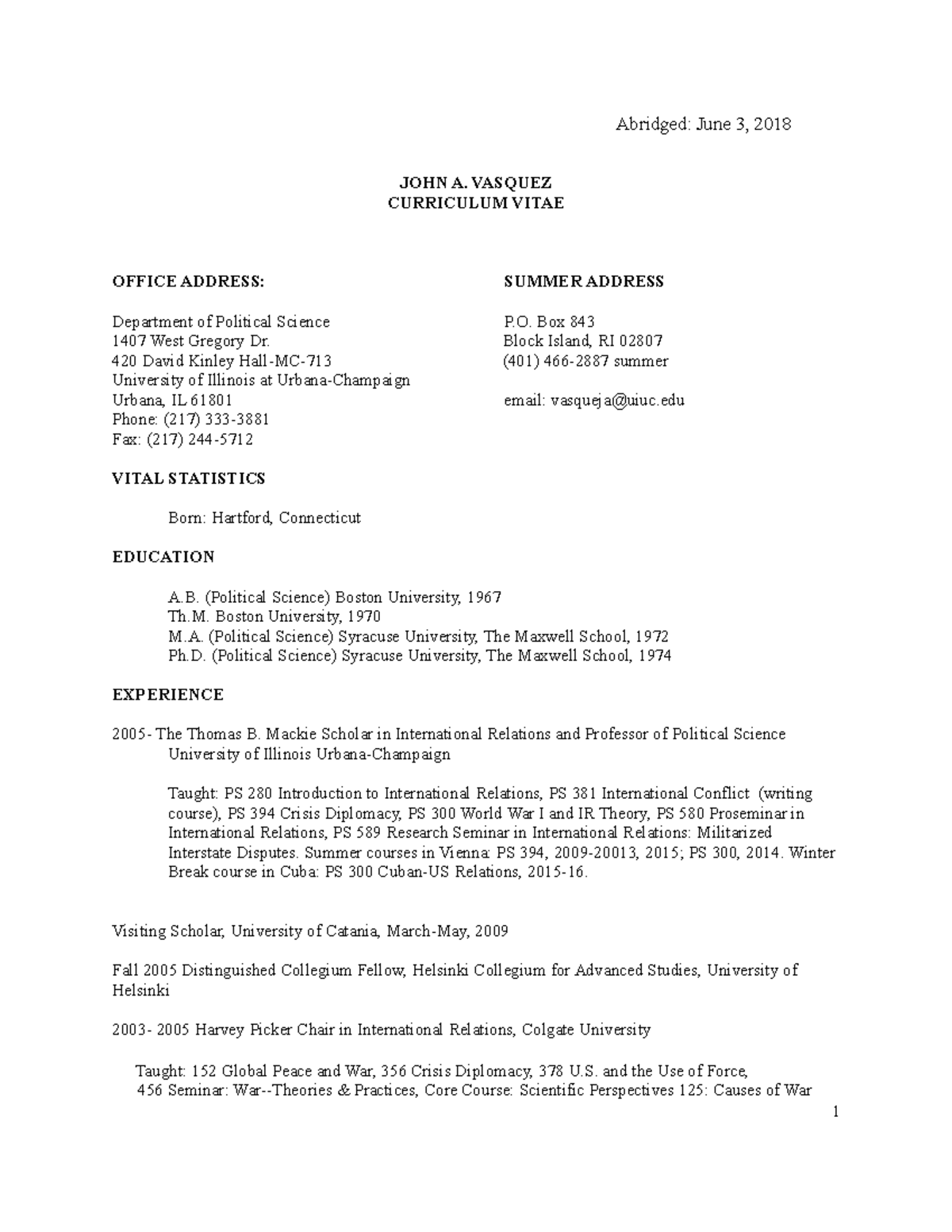 Abridged: June 3, 2018

JOHN A. VASQUEZ
CURRICULUM VITAE

OFFICE ADDRESS:

Department of Political Science
1407 West Gregory Dr.
420 David Kinley Hall-MC-713
University of Illinois at Urbana-Champaign
Urbana, IL 61801
Phone: (217) 333-3881
Fax: (217) 244-5712

SUMMER ADDRESS

P.O. Box 843
Block Island, RI 02807
(401) 466-2887 summer

email: vasqueja@uiuc.edu

VITAL STATISTICS

Born: Hartford, Connecticut

EDUCATION

A.B. (Political Science) Boston University, 1967
Th.M. Boston University, 1970
M.A. (Political Science) Syracuse University, The Maxwell School, 1972
Ph.D. (Political Science) Syracuse University, The Maxwell School, 1974

EXPERIENCE

2005- The Thomas B. Mackie Scholar in International Relations and Professor of Political Science University of Illinois Urbana-Champaign

Taught: PS 280 Introduction to International Relations, PS 381 International Conflict (writing course), PS 394 Crisis Diplomacy, PS 300 World War I and IR Theory, PS 580 Proseminar in International Relations, PS 589 Research Seminar in International Relations: Militarized Interstate Disputes. Summer courses in Vienna: PS 394, 2009-20013, 2015; PS 300, 2014. Winter Break course in Cuba: PS 300 Cuban-US Relations, 2015-16.

Visiting Scholar, University of Catania, March-May, 2009

Fall 2005 Distinguished Collegium Fellow, Helsinki Collegium for Advanced Studies, University of Helsinki

2003- 2005 Harvey Picker Chair in International Relations, Colgate University

Taught: 152 Global Peace and War, 356 Crisis Diplomacy, 378 U.S. and the Use of Force, 456 Seminar: War--Theories & Practices, Core Course: Scientific Perspectives 125: Causes of War

1